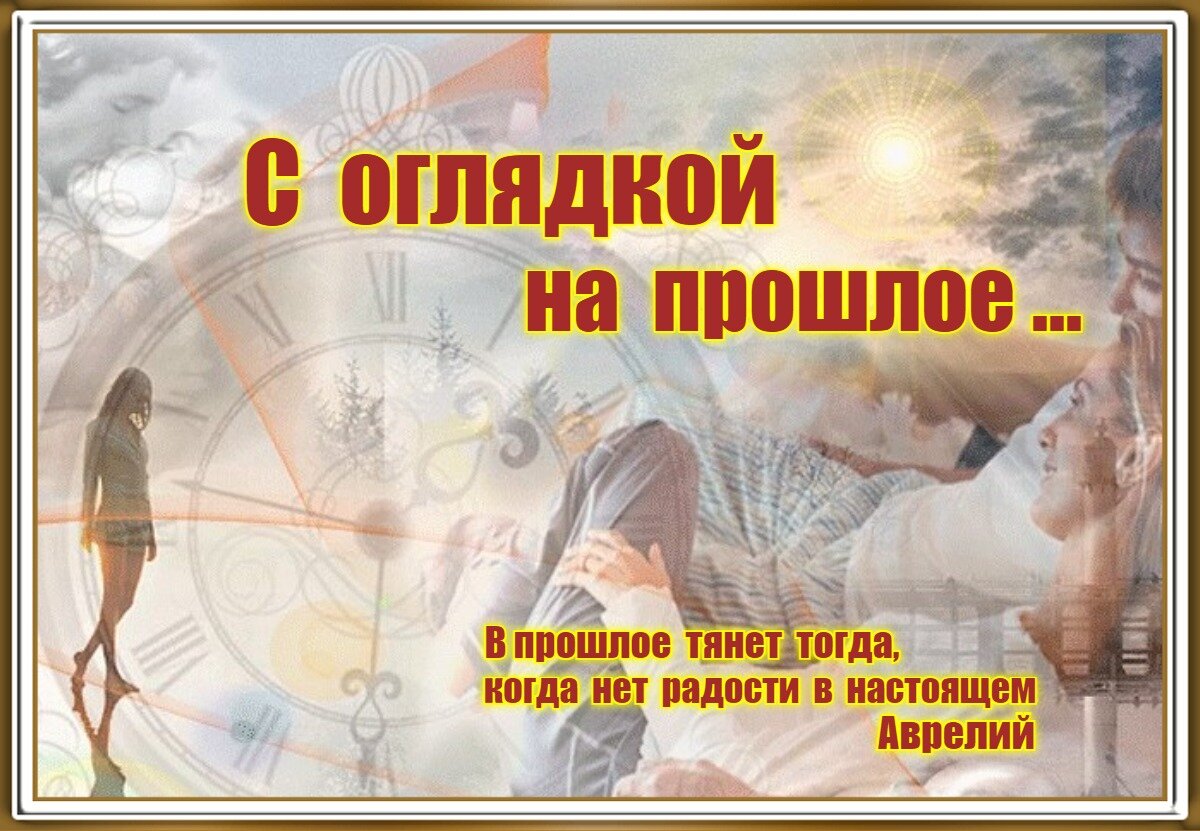 С оглядкой
на прошлое ...

В прошлое тянет тогда,
когда нет радости в настоящем
Аврелий